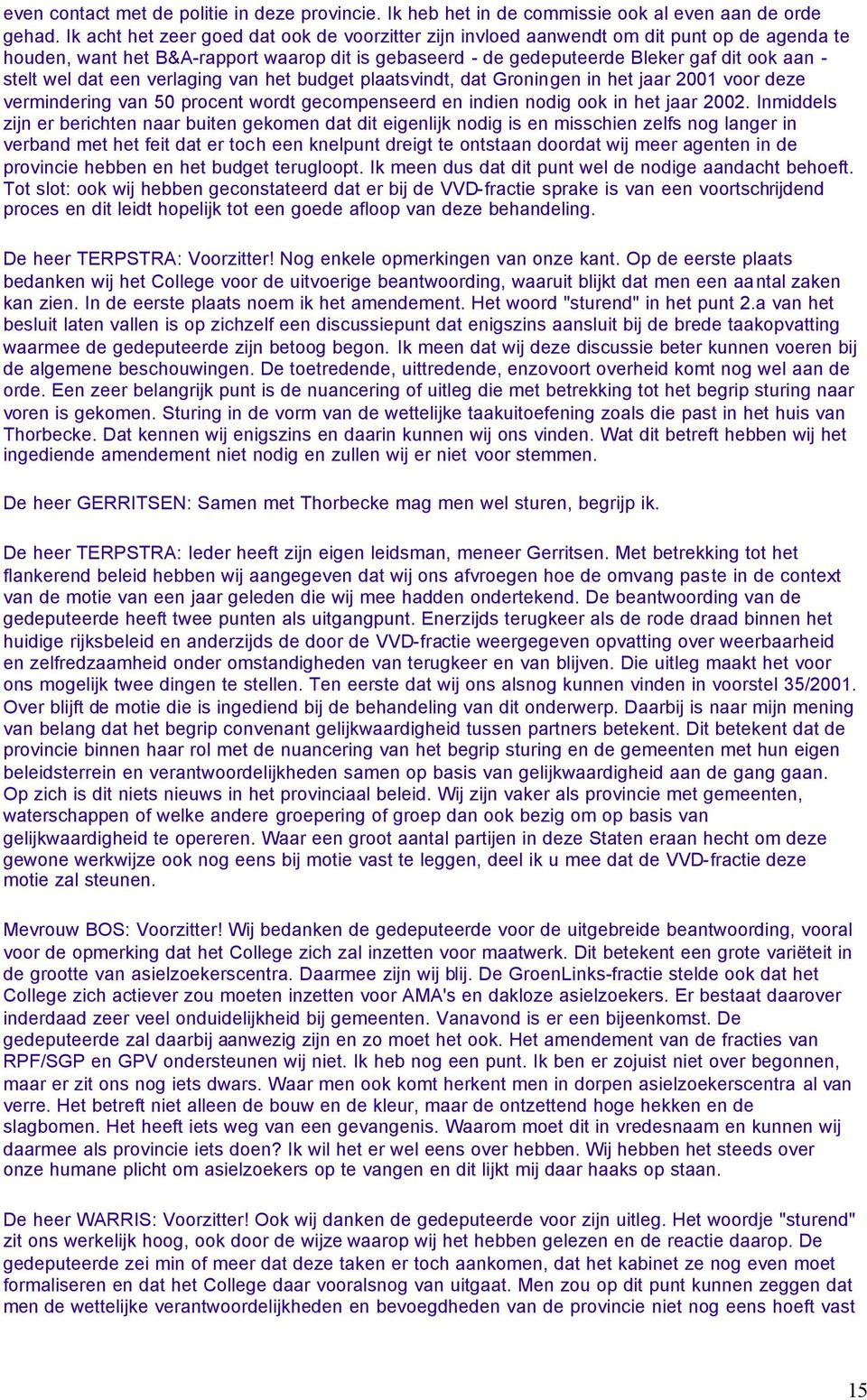 even contact met de politie in deze provincie. Ik heb het in de commissie ook al even aan de orde gehad. Ik acht het zeer goed dat ook de voorzitter zijn invloed aanwendt om dit punt op de agenda te houden, want het B&A-rapport waarop dit is gebaseerd - de gedeputeerde Bleker gaf dit ook aan - stelt wel dat een verlaging van het budget plaatsvindt, dat Groningen in het jaar 2001 voor deze vermindering van 50 procent wordt gecompenseerd en indien nodig ook in het jaar 2002. Inmiddels zijn er berichten naar buiten gekomen dat dit eigenlijk nodig is en misschien zelfs nog langer in verband met het feit dat er toch een knelpunt dreigt te ontstaan doordat wij meer agenten in de provincie hebben en het budget terugloopt. Ik meen dus dat dit punt wel de nodige aandacht behoeft. Tot slot: ook wij hebben geconstateerd dat er bij de VVD-fractie sprake is van een voortschrijdend proces en dit leidt hopelijk tot een goede afloop van deze behandeling.

De heer TERPSTRA: Voorzitter! Nog enkele opmerkingen van onze kant. Op de eerste plaats bedanken wij het College voor de uitvoerige beantwoording, waaruit blijkt dat men een aantal zaken kan zien. In de eerste plaats noem ik het amendement. Het woord "sturend" in het punt 2.a van het besluit laten vallen is op zichzelf een discussiepunt dat enigszins aansluit bij de brede taakopvatting waarmee de gedeputeerde zijn betoog begon. Ik meen dat wij deze discussie beter kunnen voeren bij de algemene beschouwingen. De toetredende, uittredende, enzovoort overheid komt nog wel aan de orde. Een zeer belangrijk punt is de nuancering of uitleg die met betrekking tot het begrip sturing naar voren is gekomen. Sturing in de vorm van de wettelijke taakuitoefening zoals die past in het huis van Thorbecke. Dat kennen wij enigszins en daarin kunnen wij ons vinden. Wat dit betreft hebben wij het ingediende amendement niet nodig en zullen wij er niet voor stemmen.

De heer GERRITSEN: Samen met Thorbecke mag men wel sturen, begrijp ik.

De heer TERPSTRA: Ieder heeft zijn eigen leidsman, meneer Gerritsen. Met betrekking tot het flankerend beleid hebben wij aangegeven dat wij ons afvroegen hoe de omvang paste in de context van de motie van een jaar geleden die wij mee hadden ondertekend. De beantwoording van de gedeputeerde heeft twee punten als uitgangpunt. Enerzijds terugkeer als de rode draad binnen het huidige rijksbeleid en anderzijds de door de VVD-fractie weergegeven opvatting over weerbaarheid en zelfredzaamheid onder omstandigheden van terugkeer en van blijven. Die uitleg maakt het voor ons mogelijk twee dingen te stellen. Ten eerste dat wij ons alsnog kunnen vinden in voorstel 35/2001. Over blijft de motie die is ingediend bij de behandeling van dit onderwerp. Daarbij is naar mijn mening van belang dat het begrip convenant gelijkwaardigheid tussen partners betekent. Dit betekent dat de provincie binnen haar rol met de nuancering van het begrip sturing en de gemeenten met hun eigen beleidsterrein en verantwoordelijkheden samen op basis van gelijkwaardigheid aan de gang gaan. Op zich is dit niets nieuws in het provinciaal beleid. Wij zijn vaker als provincie met gemeenten, waterschappen of welke andere groepering of groep dan ook bezig om op basis van gelijkwaardigheid te opereren. Waar een groot aantal partijen in deze Staten eraan hecht om deze gewone werkwijze ook nog eens bij motie vast te leggen, deel ik u mee dat de VVD-fractie deze motie zal steunen.

Mevrouw BOS: Voorzitter! Wij bedanken de gedeputeerde voor de uitgebreide beantwoording, vooral voor de opmerking dat het College zich zal inzetten voor maatwerk. Dit betekent een grote variëteit in de grootte van asielzoekerscentra. Daarmee zijn wij blij. De GroenLinks-fractie stelde ook dat het College zich actiever zou moeten inzetten voor AMA's en dakloze asielzoekers. Er bestaat daarover inderdaad zeer veel onduidelijkheid bij gemeenten. Vanavond is er een bijeenkomst. De gedeputeerde zal daarbij aanwezig zijn en zo moet het ook. Het amendement van de fracties van RPF/SGP en GPV ondersteunen wij niet. Ik heb nog een punt. Ik ben er zojuist niet over begonnen, maar er zit ons nog iets dwars. Waar men ook komt herkent men in dorpen asielzoekerscentra al van verre. Het betreft niet alleen de bouw en de kleur, maar de ontzettend hoge hekken en de slagbomen. Het heeft iets weg van een gevangenis. Waarom moet dit in vredesnaam en kunnen wij daarmee als provincie iets doen? Ik wil het er wel eens over hebben. Wij hebben het steeds over onze humane plicht om asielzoekers op te vangen en dit lijkt mij daar haaks op staan.

De heer WARRIS: Voorzitter! Ook wij danken de gedeputeerde voor zijn uitleg. Het woordje "sturend" zit ons werkelijk hoog, ook door de wijze waarop wij het hebben gelezen en de reactie daarop. De gedeputeerde zei min of meer dat deze taken er toch aankomen, dat het kabinet ze nog even moet formaliseren en dat het College daar vooralsnog van uitgaat. Men zou op dit punt kunnen zeggen dat men de wettelijke verantwoordelijkheden en bevoegdheden van de provincie niet nog eens hoeft vast

15